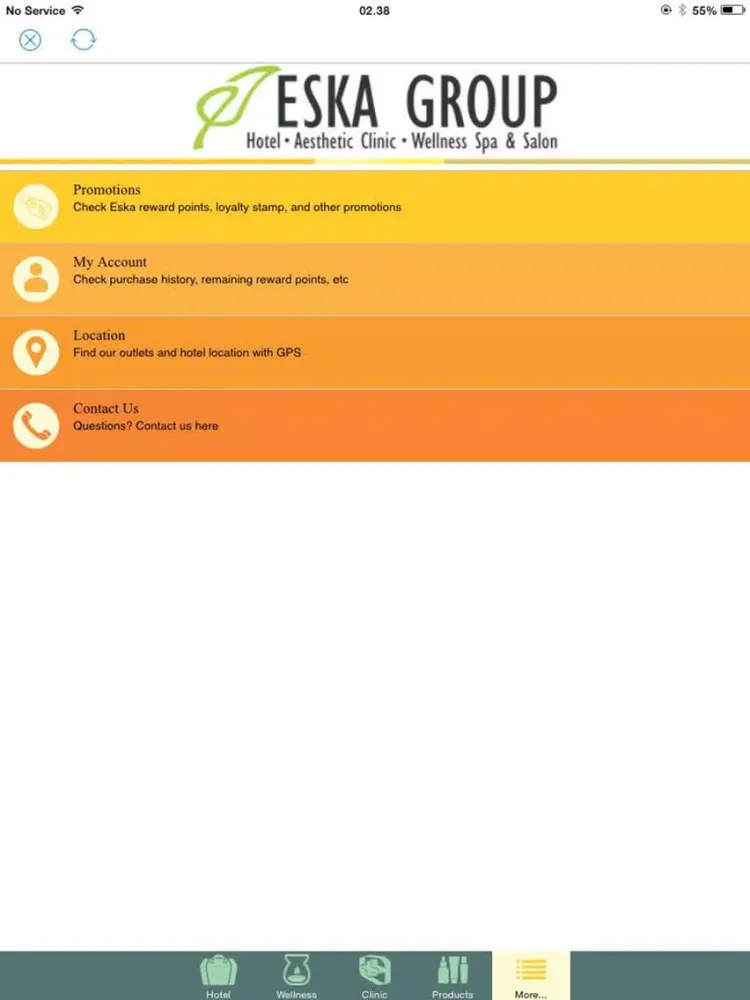 No Service 02.38 55%

ESKA GROUP
Hotel • Aesthetic Clinic • Wellness Spa & Salon

Promotions
Check Eska reward points, loyalty stamp, and other promotions

My Account
Check purchase history, remaining reward points, etc

Location
Find our outlets and hotel location with GPS

Contact Us
Questions? Contact us here

Hotel Wellness Clinic Products More...